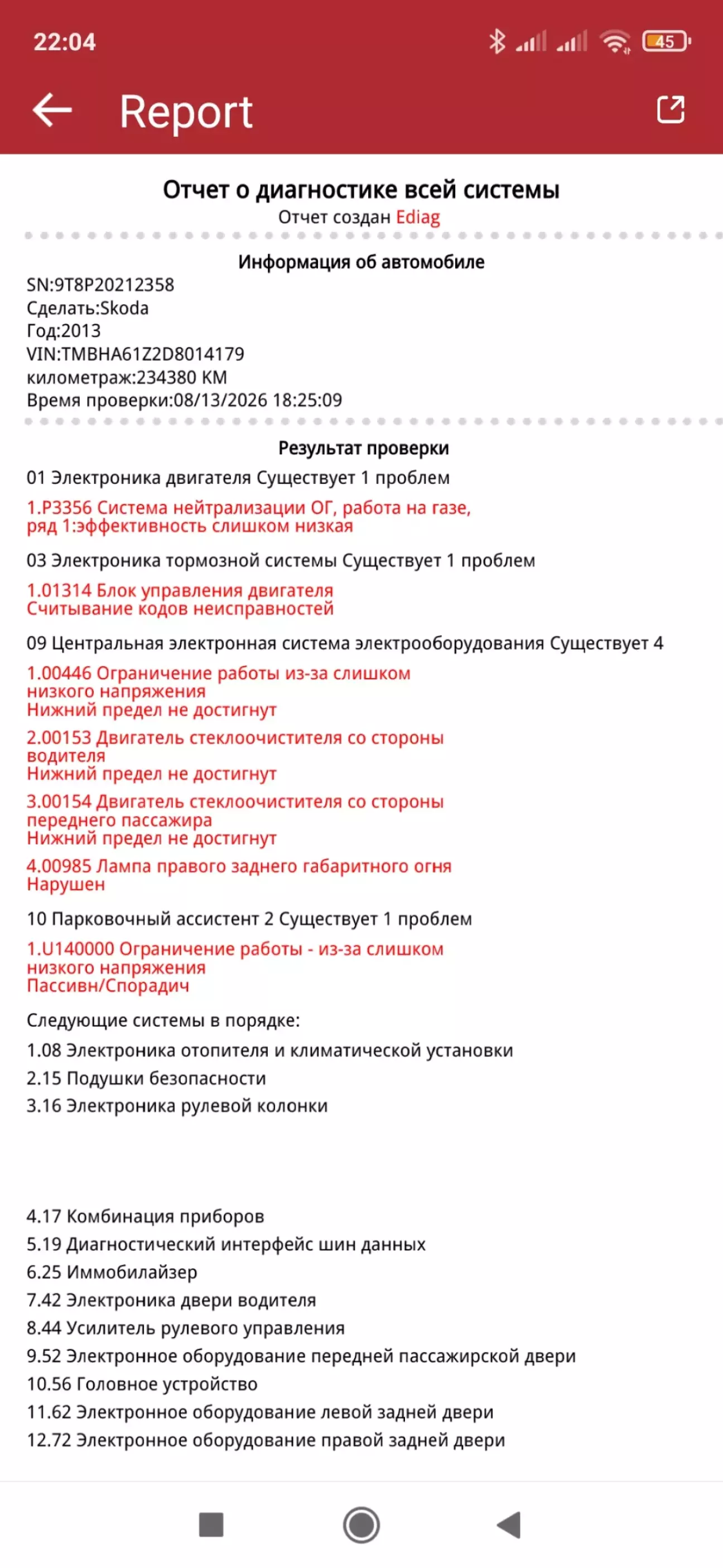 22:04 45

Report

Отчет о диагностике всей системы
Отчет создан Ediag

Информация об автомобиле
SN:9T8P20212358
Сделать:Skoda
Год:2013
VIN:TMBHA61Z2D8014179
километраж:234380 KM
Время проверки:08/13/2026 18:25:09

Результат проверки
01 Электроника двигателя Существует 1 проблем
1.P3356 Система нейтрализации ОГ, работа на газе, ряд 1:эффективность слишком низкая

03 Электроника тормозной системы Существует 1 проблем
1.01314 Блок управления двигателя
Считывание кодов неисправностей

09 Центральная электронная система электрооборудования Существует 4
1.00446 Ограничение работы из-за слишком низкого напряжения
Нижний предел не достигнут
2.00153 Двигатель стеклоочистителя со стороны водителя
Нижний предел не достигнут
3.00154 Двигатель стеклоочистителя со стороны переднего пассажира
Нижний предел не достигнут
4.00985 Лампа правого заднего габаритного огня
Нарушен

10 Парковочный ассистент 2 Существует 1 проблем
1.U140000 Ограничение работы - из-за слишком низкого напряжения
Пассивн/Спорадич

Следующие системы в порядке:
1.08 Электроника отопителя и климатической установки
2.15 Подушки безопасности
3.16 Электроника рулевой колонки

4.17 Комбинация приборов
5.19 Диагностический интерфейс шин данных
6.25 Иммобилайзер
7.42 Электроника двери водителя
8.44 Усилитель рулевого управления
9.52 Электронное оборудование передней пассажирской двери
10.56 Головное устройство
11.62 Электронное оборудование левой задней двери
12.72 Электронное оборудование правой задней двери